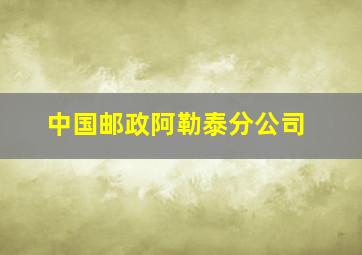 中国邮政阿勒泰分公司